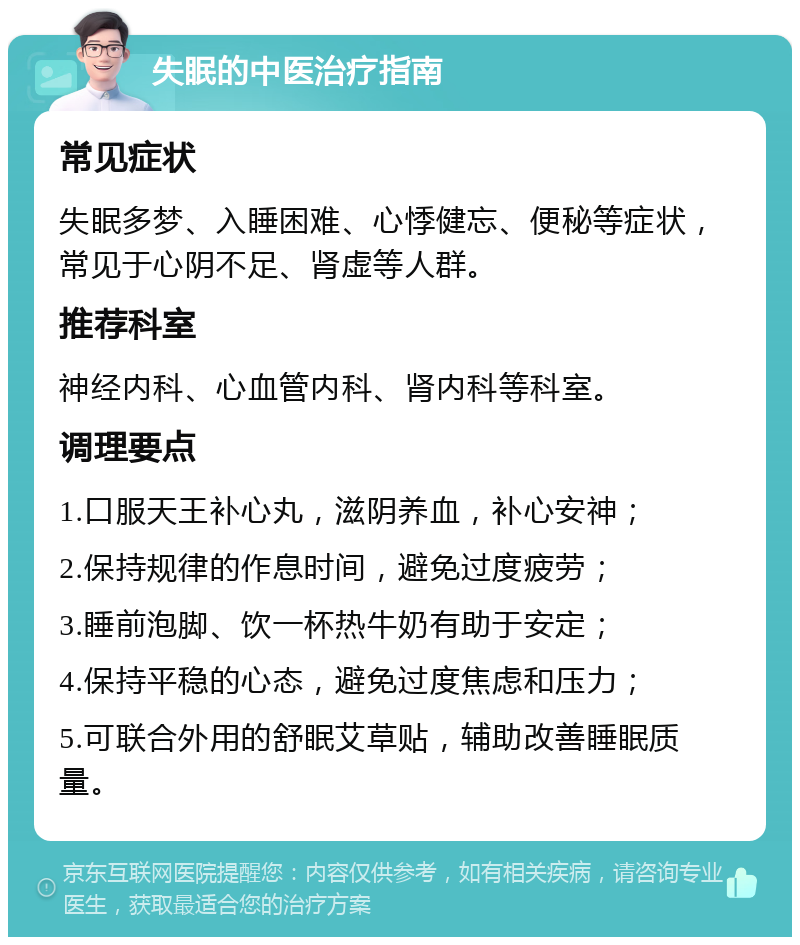 失眠的中医治疗指南

常见症状

失眠多梦、入睡困难、心悸健忘、便秘等症状，常见于心阴不足、肾虚等人群。

推荐科室

神经内科、心血管内科、肾内科等科室。

调理要点

1.口服天王补心丸，滋阴养血，补心安神；

2.保持规律的作息时间，避免过度疲劳；

3.睡前泡脚、饮一杯热牛奶有助于安定；

4.保持平稳的心态，避免过度焦虑和压力；

5.可联合外用的舒眠艾草贴，辅助改善睡眠质量。

京东互联网医院提醒您：内容仅供参考，如有相关疾病，请咨询专业医生，获取最适合您的治疗方案